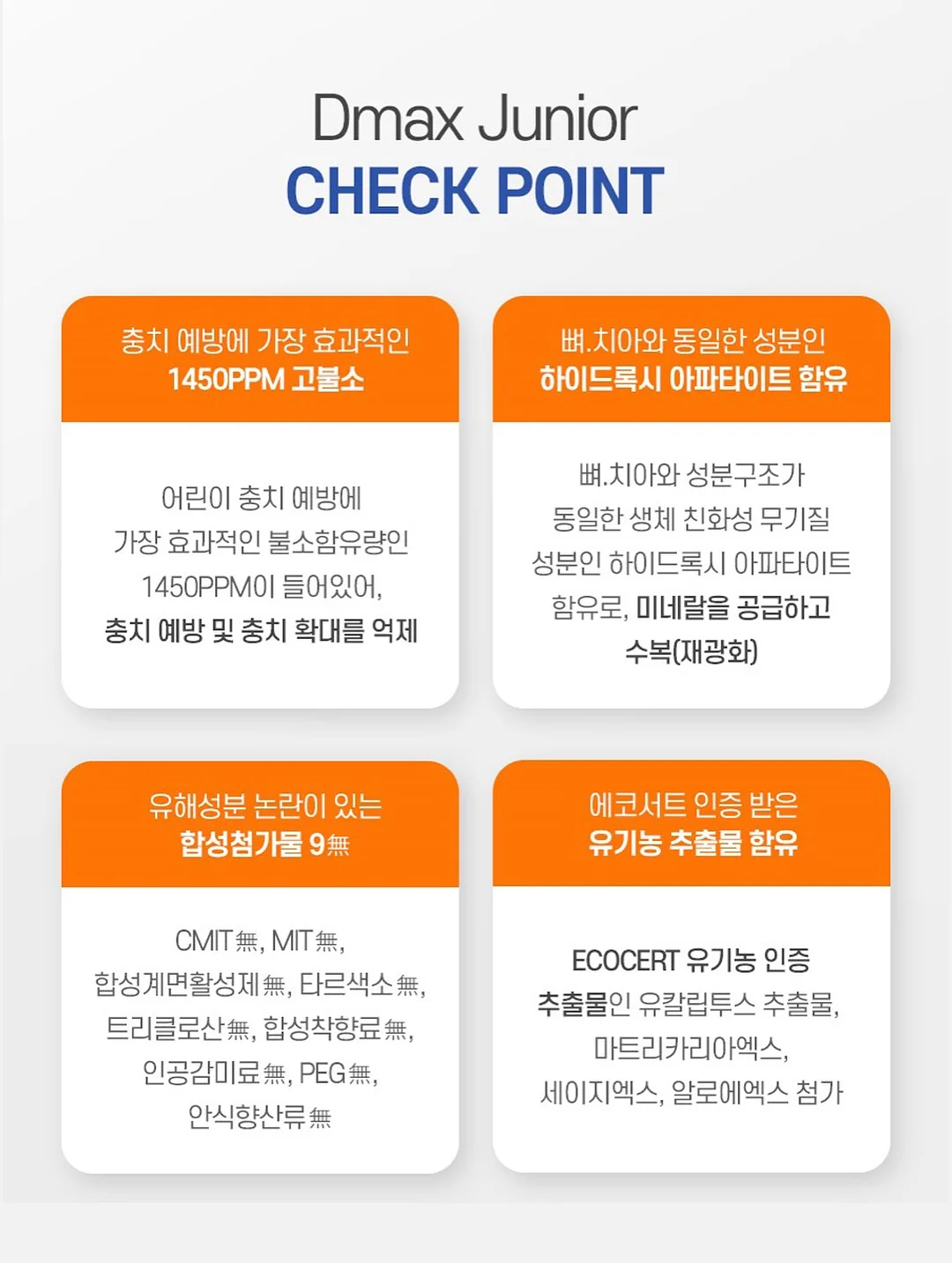 Dmax Junior
CHECK POINT

충치 예방에 가장 효과적인
1450PPM 고불소

어린이 충치 예방에 가장 효과적인 불소함유량인 1450PPM이 들어있어, 충치 예방 및 충치 확대를 억제

뼈.치아와 동일한 성분인
하이드록시 아파타이트 함유

뼈.치아와 성분구조가 동일한 생체 친화성 무기질 성분인 하이드록시 아파타이트 함유로, 미네랄을 공급하고 수복(재광화)

유해성분 논란이 있는
합성첨가물 9無

CMIT無, MIT無,
합성계면활성제無, 타르색소無,
트리클로산無, 합성착향료無,
인공감미료無, PEG無,
안식향산류無

에코서트 인증 받은
유기농 추출물 함유

ECOCERT 유기농 인증 추출물인 유칼립투스 추출물, 마트리카리아엑스, 세이지엑스, 알로에엑스 첨가